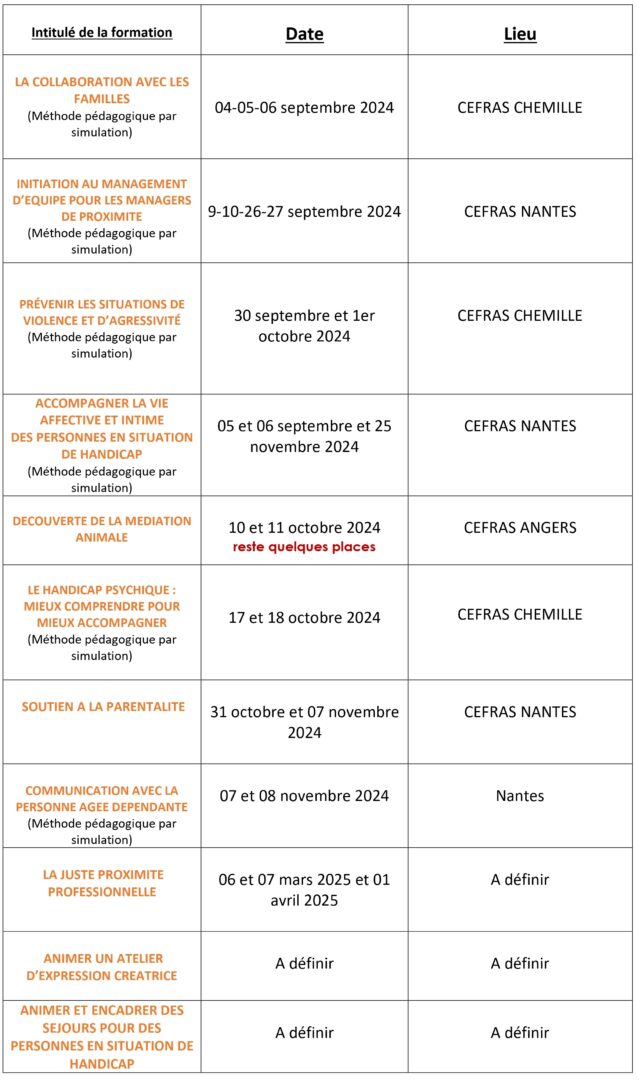 | Intitulé de la formation | Date | Lieu |
|---|---|---|
| LA COLLABORATION AVEC LES FAMILLES (Méthode pédagogique par simulation) | 04-05-06 septembre 2024 | CEFRAS CHEMILLE |
| INITIATION AU MANAGEMENT D'EQUIPE POUR LES MANAGERS DE PROXIMITE (Méthode pédagogique par simulation) | 9-10-26-27 septembre 2024 | CEFRAS NANTES |
| PRÉVENIR LES SITUATIONS DE VIOLENCE ET D'AGRESSIVITÉ (Méthode pédagogique par simulation) | 30 septembre et 1er octobre 2024 | CEFRAS CHEMILLE |
| ACCOMPAGNER LA VIE AFFECTIVE ET INTIME DES PERSONNES EN SITUATION DE HANDICAP (Méthode pédagogique par simulation) | 05 et 06 septembre et 25 novembre 2024 | CEFRAS NANTES |
| DECOUVERTE DE LA MEDIATION ANIMALE | 10 et 11 octobre 2024 reste quelques places | CEFRAS ANGERS |
| LE HANDICAP PSYCHIQUE : MIEUX COMPRENDRE POUR MIEUX ACCOMPAGNER (Méthode pédagogique par simulation) | 17 et 18 octobre 2024 | CEFRAS CHEMILLE |
| SOUTIEN A LA PARENTALITE | 31 octobre et 07 novembre 2024 | CEFRAS NANTES |
| COMMUNICATION AVEC LA PERSONNE AGEE DEPENDANTE (Méthode pédagogique par simulation) | 07 et 08 novembre 2024 | Nantes |
| LA JUSTE PROXIMITE PROFESSIONNELLE | 06 et 07 mars 2025 et 01 avril 2025 | A définir |
| ANIMER UN ATELIER D'EXPRESSION CREATRICE | A définir | A définir |
| ANIMER ET ENCADRER DES SEJOURS POUR DES PERSONNES EN SITUATION DE HANDICAP | A définir | A définir |